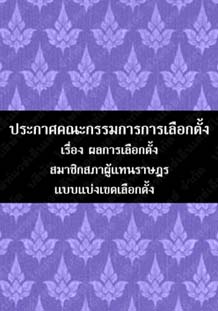 ประกาศคณะกรรมการการเลือกตั้ง
เรื่อง ผลการเลือกตั้ง
สมาชิกสภาผู้แทนราษฎร
แบบแบ่งเขตเลือกตั้ง